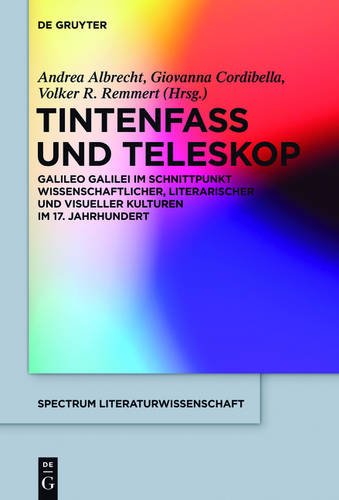 DE GRUYTER

Andrea Albrecht, Giovanna Cordibella, Volker R. Remmert (Hrsg.)

TINTENFASS UND TELESKOP

GALILEO GALILEI IM SCHNITTPUNKT WISSENSCHAFTLICHER, LITERARISCHER UND VISUELLER KULTUREN IM 17. JAHRHUNDERT

SPECTRUM LITERATURWISSENSCHAFT

DE G